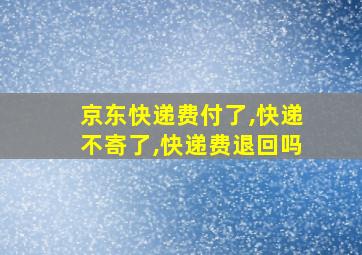 京东快递费付了,快递不寄了,快递费退回吗